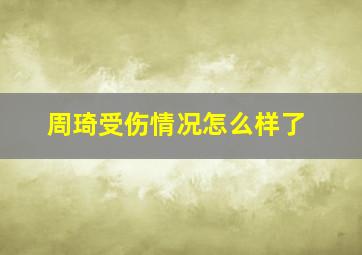 周琦受伤情况怎么样了